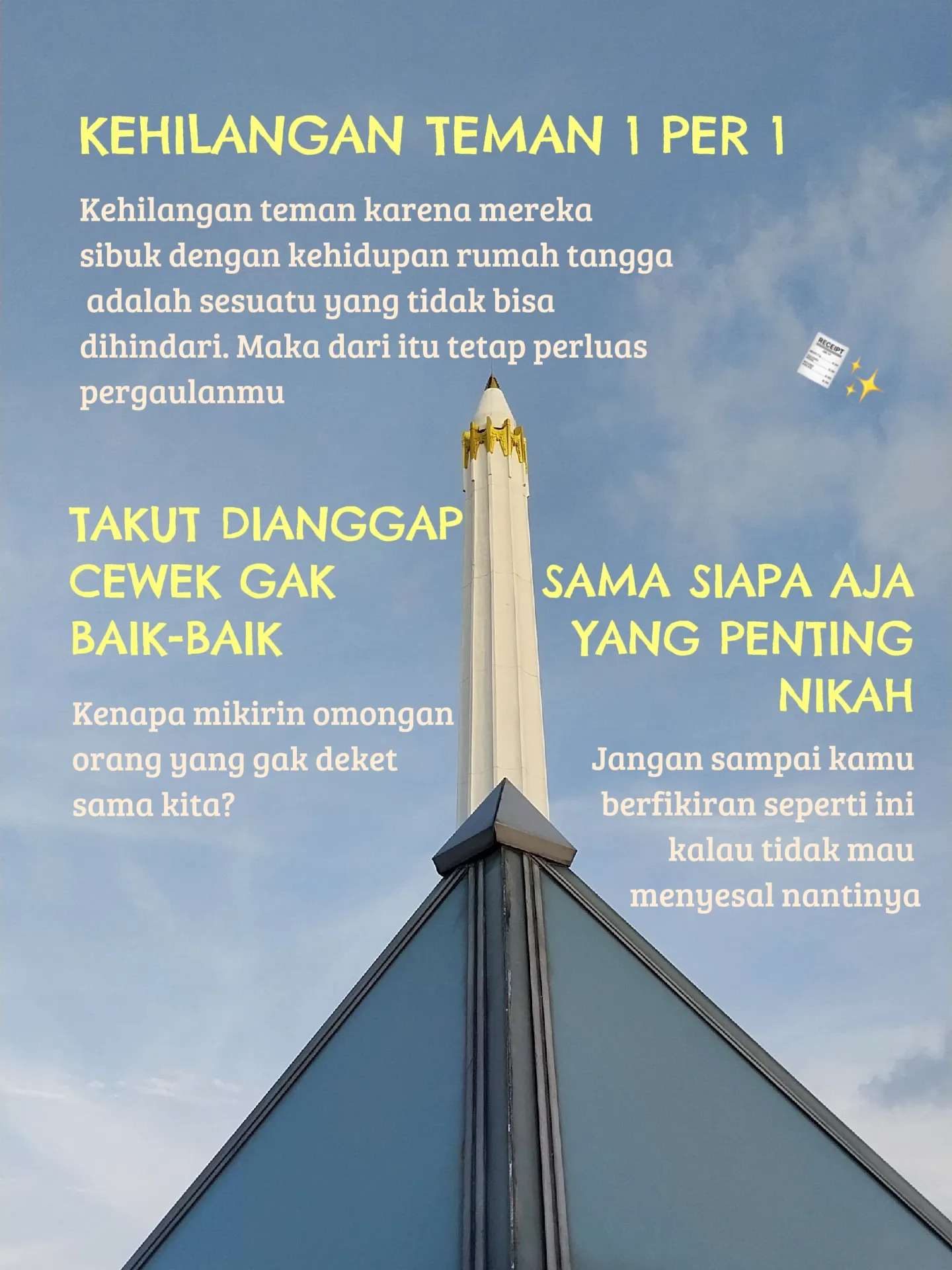 KEHILANGAN TEMAN 1 PER 1

Kehilangan teman karena mereka sibuk dengan kehidupan rumah tangga adalah sesuatu yang tidak bisa dihindari. Maka dari itu tetap perluas pergaulanmu

RECEIPT

TAKUT DIANGGAP CEWEK GAK BAIK-BAIK

Kenapa mikirin omongan orang yang gak deket sama kita?

SAMA SIAPA AJA YANG PENTING NIKAH

Jangan sampai kamu berfikiran seperti ini kalau tidak mau menyesal nantinya